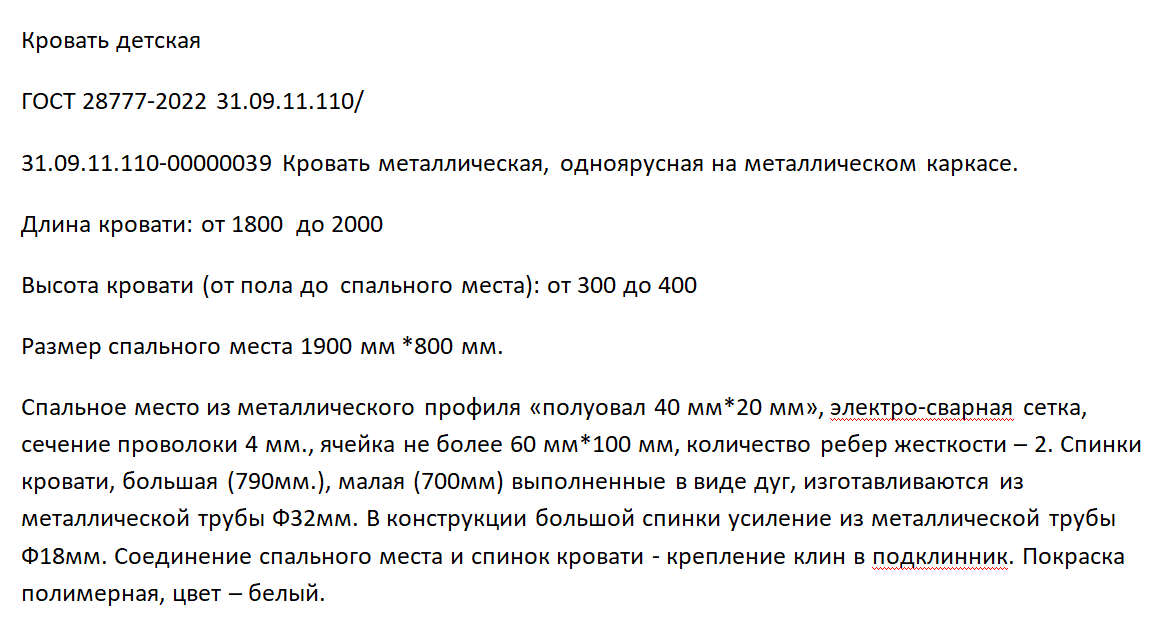 Кровать детская

ГОСТ 28777-2022 31.09.11.110/

31.09.11.110-00000039 Кровать металлическая, одноярусная на металлическом каркасе.

Длина кровати: от 1800 до 2000

Высота кровати (от пола до спального места): от 300 до 400

Размер спального места 1900 мм *800 мм.

Спальное место из металлического профиля «полуовал 40 мм*20 мм», электро-сварная сетка, сечение проволоки 4 мм., ячейка не более 60 мм*100 мм, количество ребер жесткости – 2. Спинки кровати, большая (790мм.), малая (700мм) выполненные в виде дуг, изготавливаются из металлической трубы Ф32мм. В конструкции большой спинки усиление из металлической трубы Ф18мм. Соединение спального места и спинок кровати - крепление клин в подклинник. Покраска полимерная, цвет – белый.